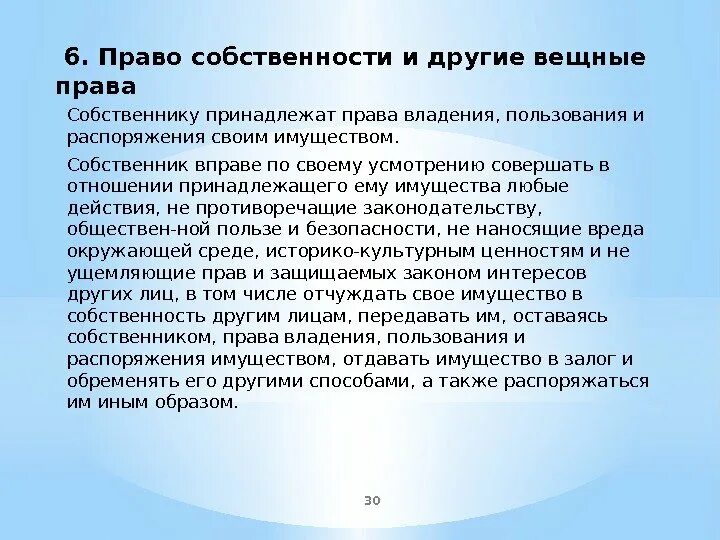 6. Право собственности и другие вещные права

Собственнику принадлежат права владения, пользования и распоряжения своим имуществом.

Собственник вправе по своему усмотрению совершать в отношении принадлежащего ему имущества любые действия, не противоречащие законодательству, обществен-ной пользе и безопасности, не наносящие вреда окружающей среде, историко-культурным ценностям и не ущемляющие прав и защищаемых законом интересов других лиц, в том числе отчуждать свое имущество в собственность другим лицам, передавать им, оставаясь собственником, права владения, пользования и распоряжения имуществом, отдавать имущество в залог и обременять его другими способами, а также распоряжаться им иным образом.

30